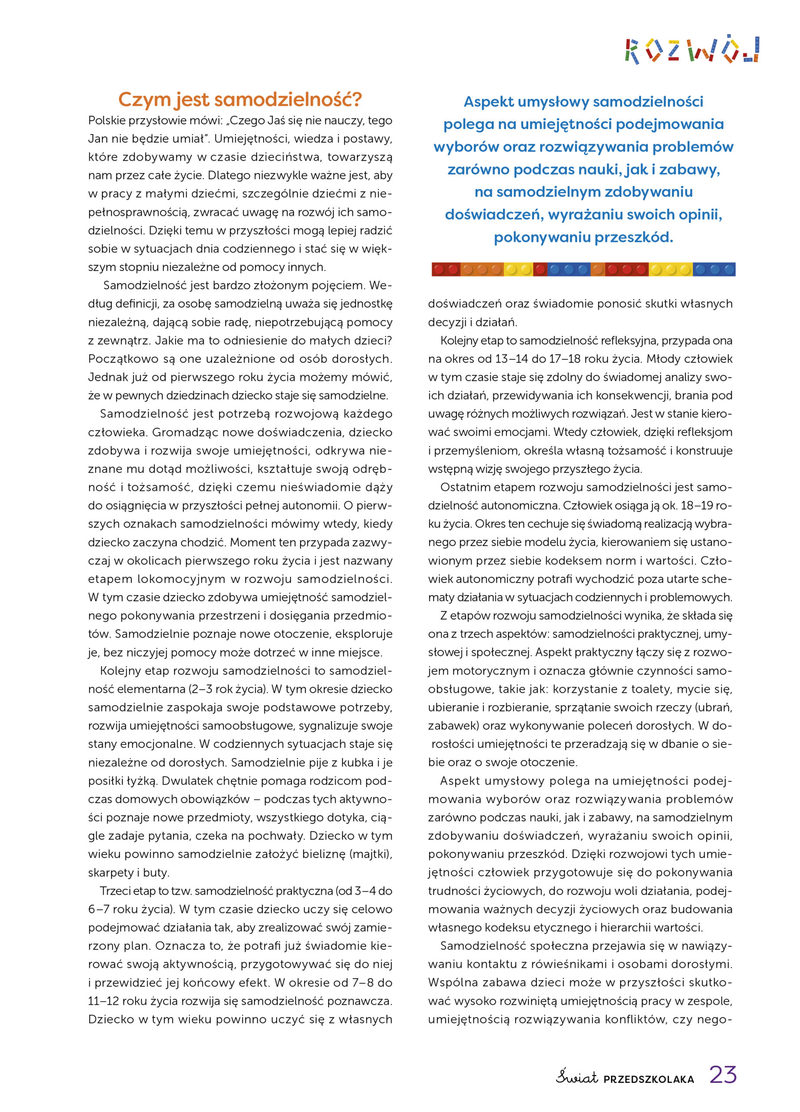 ROZWÓJ

Czym jest samodzielność?

Polskie przysłowie mówi: „Czego Jaś się nie nauczy, tego Jan nie będzie umiał". Umiejętności, wiedza i postawy, które zdobywamy w czasie dzieciństwa, towarzyszą nam przez całe życie. Dlatego niezwykle ważne jest, aby w pracy z małymi dziećmi, szczególnie dziećmi z niepełnosprawnością, zwracać uwagę na rozwój ich samodzielności. Dzięki temu w przyszłości mogą lepiej radzić sobie w sytuacjach dnia codziennego i stać się w większym stopniu niezależne od pomocy innych.

Samodzielność jest bardzo złożonym pojęciem. Według definicji, za osobę samodzielną uważa się jednostkę niezależną, dającą sobie radę, niepotrzebującą pomocy z zewnątrz. Jakie ma to odniesienie do małych dzieci? Początkowo są one uzależnione od osób dorosłych. Jednak już od pierwszego roku życia możemy mówić, że w pewnych dziedzinach dziecko staje się samodzielne.

Samodzielność jest potrzebą rozwojową każdego człowieka. Gromadząc nowe doświadczenia, dziecko zdobywa i rozwija swoje umiejętności, odkrywa nieznane mu dotąd możliwości, kształtuje swoją odrębność i tożsamość, dzięki czemu nieświadomie dąży do osiągnięcia w przyszłości pełnej autonomii. O pierwszych oznakach samodzielności mówimy wtedy, kiedy dziecko zaczyna chodzić. Moment ten przypada zazwyczaj w okolicach pierwszego roku życia i jest nazwany etapem lokomocyjnym w rozwoju samodzielności. W tym czasie dziecko zdobywa umiejętność samodzielnego pokonywania przestrzeni i dosięgania przedmiotów. Samodzielnie poznaje nowe otoczenie, eksploruje je, bez niczyjej pomocy może dotrzeć w inne miejsce.

Kolejny etap rozwoju samodzielności to samodzielność elementarna (2–3 rok życia). W tym okresie dziecko samodzielnie zaspokaja swoje podstawowe potrzeby, rozwija umiejętności samoobsługowe, sygnalizuje swoje stany emocjonalne. W codziennych sytuacjach staje się niezależne od dorosłych. Samodzielnie pije z kubka i je posiłki łyżką. Dwulatek chętnie pomaga rodzicom podczas domowych obowiązków – podczas tych aktywności poznaje nowe przedmioty, wszystkiego dotyka, ciągle zadaje pytania, czeka na pochwały. Dziecko w tym wieku powinno samodzielnie założyć bieliznę (majtki), skarpety i buty.

Trzeci etap to tzw. samodzielność praktyczna (od 3–4 do 6–7 roku życia). W tym czasie dziecko uczy się celowo podejmować działania tak, aby zrealizować swój zamierzony plan. Oznacza to, że potrafi już świadomie kierować swoją aktywnością, przygotowywać się do niej i przewidzieć jej końcowy efekt. W okresie od 7–8 do 11–12 roku życia rozwija się samodzielność poznawcza. Dziecko w tym wieku powinno uczyć się z własnych

Aspekt umysłowy samodzielności polega na umiejętności podejmowania wyborów oraz rozwiązywania problemów zarówno podczas nauki, jak i zabawy, na samodzielnym zdobywaniu doświadczeń, wyrażaniu swoich opinii, pokonywaniu przeszkód.

doświadczeń oraz świadomie ponosić skutki własnych decyzji i działań.

Kolejny etap to samodzielność refleksyjna, przypada ona na okres od 13–14 do 17–18 roku życia. Młody człowiek w tym czasie staje się zdolny do świadomej analizy swoich działań, przewidywania ich konsekwencji, brania pod uwagę różnych możliwych rozwiązań. Jest w stanie kierować swoimi emocjami. Wtedy człowiek, dzięki refleksjom i przemyśleniom, określa własną tożsamość i konstruuje wstępną wizję swojego przyszłego życia.

Ostatnim etapem rozwoju samodzielności jest samodzielność autonomiczna. Człowiek osiąga ją ok. 18–19 roku życia. Okres ten cechuje się świadomą realizacją wybranego przez siebie modelu życia, kierowaniem się ustanowionym przez siebie kodeksem norm i wartości. Człowiek autonomiczny potrafi wychodzić poza utarte schematy działania w sytuacjach codziennych i problemowych.

Z etapów rozwoju samodzielności wynika, że składa się ona z trzech aspektów: samodzielności praktycznej, umysłowej i społecznej. Aspekt praktyczny łączy się z rozwojem motorycznym i oznacza głównie czynności samoobsługowe, takie jak: korzystanie z toalety, mycie się, ubieranie i rozbieranie, sprzątanie swoich rzeczy (ubrań, zabawek) oraz wykonywanie poleceń dorosłych. W dorosłości umiejętności te przeradzają się w dbanie o siebie oraz o swoje otoczenie.

Aspekt umysłowy polega na umiejętności podejmowania wyborów oraz rozwiązywania problemów zarówno podczas nauki, jak i zabawy, na samodzielnym zdobywaniu doświadczeń, wyrażaniu swoich opinii, pokonywaniu przeszkód. Dzięki rozwojowi tych umiejętności człowiek przygotowuje się do pokonywania trudności życiowych, do rozwoju woli działania, podejmowania ważnych decyzji życiowych oraz budowania własnego kodeksu etycznego i hierarchii wartości.

Samodzielność społeczna przejawia się w nawiązywaniu kontaktu z rówieśnikami i osobami dorosłymi. Wspólna zabawa dzieci może w przyszłości skutkować wysoko rozwiniętą umiejętnością pracy w zespole, umiejętnością rozwiązywania konfliktów, czy nego-

Świat PRZEDSZKOLAKA 23